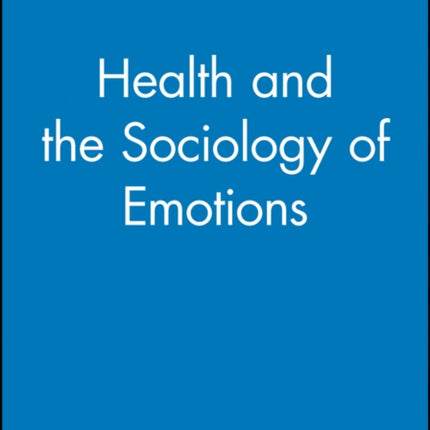 Health and the Sociology of Emotions